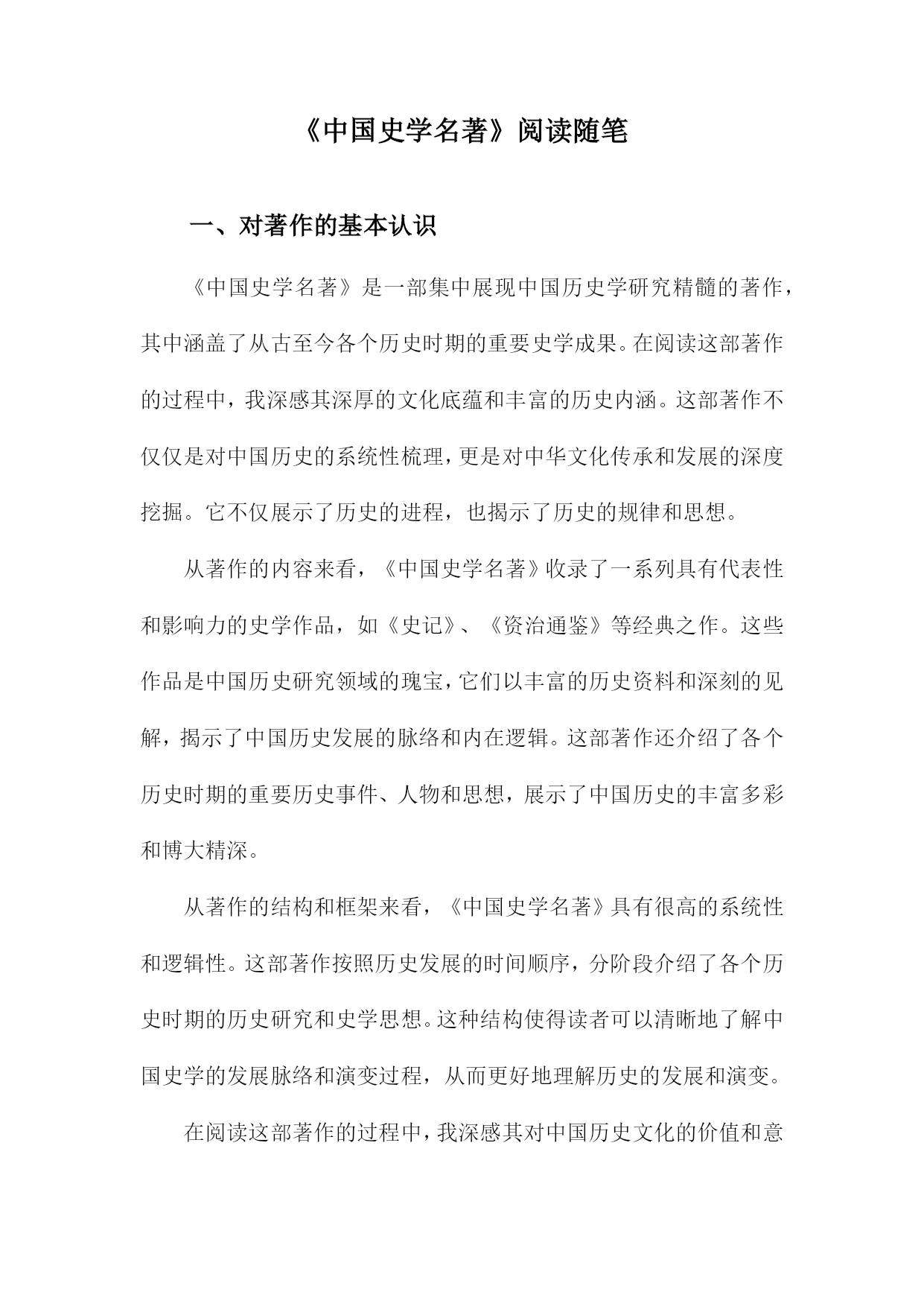 《中国史学名著》阅读随笔

一、对著作的基本认识

《中国史学名著》是一部集中展现中国历史学研究精髓的著作，其中涵盖了从古至今各个历史时期的重要史学成果。在阅读这部著作的过程中，我深感其深厚的文化底蕴和丰富的历史内涵。这部著作不仅仅是对中国历史的系统性梳理，更是对中华文化传承和发展的深度挖掘。它不仅展示了历史的进程，也揭示了历史的规律和思想。

从著作的内容来看，《中国史学名著》收录了一系列具有代表性和影响力的史学作品，如《史记》、《资治通鉴》等经典之作。这些作品是中国历史研究领域的瑰宝，它们以丰富的历史资料和深刻的见解，揭示了中国历史发展的脉络和内在逻辑。这部著作还介绍了各个历史时期的重要历史事件、人物和思想，展示了中国历史的丰富多彩和博大精深。

从著作的结构和框架来看，《中国史学名著》具有很高的系统性和逻辑性。这部著作按照历史发展的时间顺序，分阶段介绍了各个历史时期的历史研究和史学思想。这种结构使得读者可以清晰地了解中国史学的发展脉络和演变过程，从而更好地理解历史的发展和演变。

在阅读这部著作的过程中，我深感其对中国历史文化的价值和意